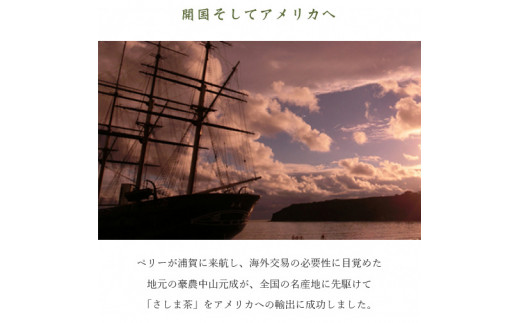 開国そしてアメリカへ

ペリーが浦賀に来航し、海外交易の必要性に目覚めた
地元の豪農中山元成が、全国の名産地に先駆けて
「さしま茶」をアメリカへの輸出に成功しました。